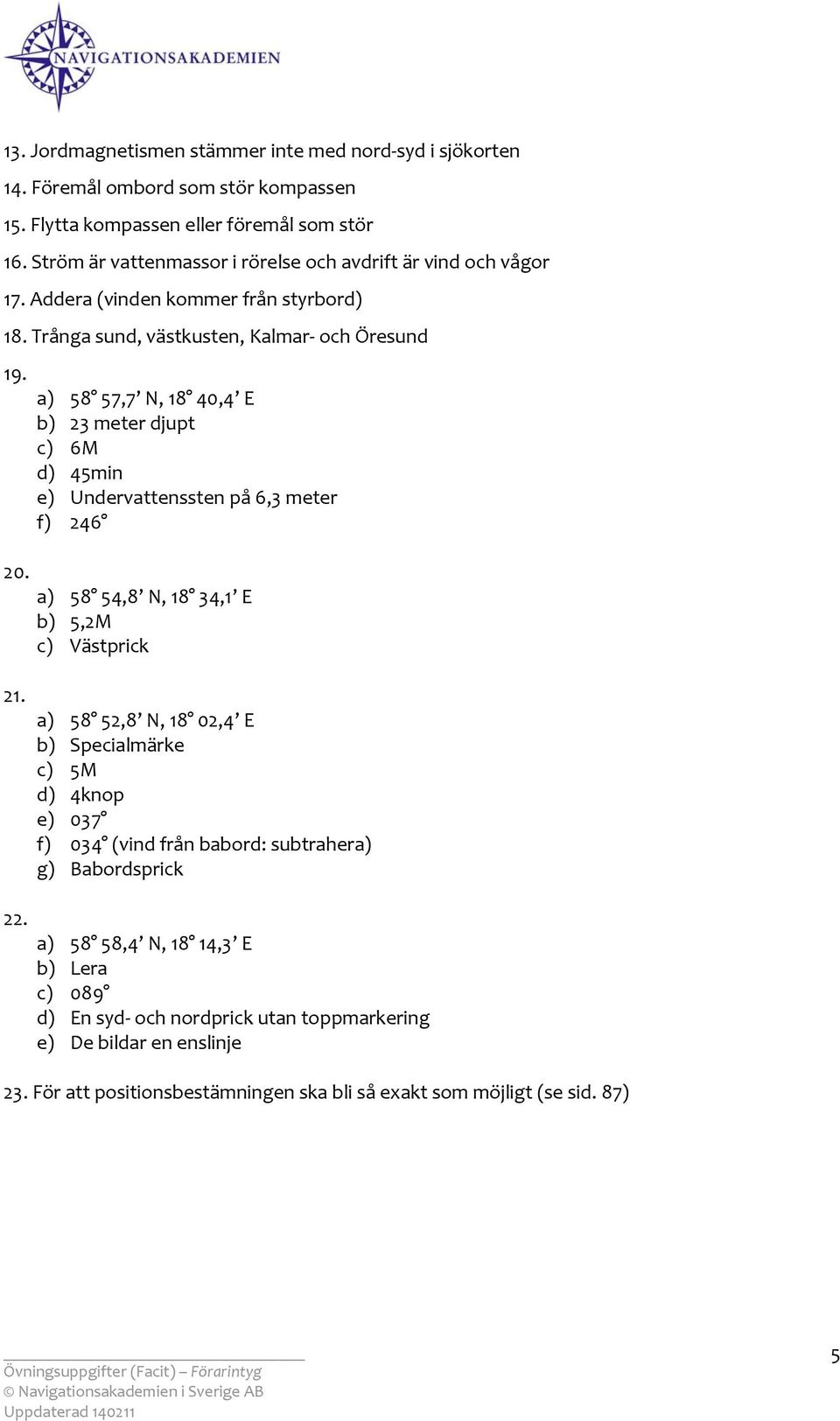 NAVIGATIONSAKADEMIEN

13. Jordmagnetismen stämmer inte med nord-syd i sjökorten
14. Föremål ombord som stör kompassen
15. Flytta kompassen eller föremål som stör
16. Ström är vattenmassor i rörelse och avdrift är vind och vågor
17. Addera (vinden kommer från styrbord)
18. Trånga sund, västkusten, Kalmar- och Öresund
19.
a) 58° 57,7' N, 18° 40,4' E
b) 23 meter djupt
c) 6M
d) 45min
e) Undervattenssten på 6,3 meter
f) 246°

20.
a) 58° 54,8' N, 18° 34,1' E
b) 5,2M
c) Västprick

21.
a) 58° 52,8' N, 18° 02,4' E
b) Specialmärke
c) 5M
d) 4knop
e) 037°
f) 034° (vind från babord: subtrahera)
g) Babordsprick

22.
a) 58° 58,4' N, 18° 14,3' E
b) Lera
c) 089°
d) En syd- och nordprick utan toppmarkering
e) De bildar en enslinje

23. För att positionsbestämningen ska bli så exakt som möjligt (se sid. 87)

Övningsuppgifter (Facit) – Förarintyg
© Navigationsakademien i Sverige AB
Uppdaterad 140211

5